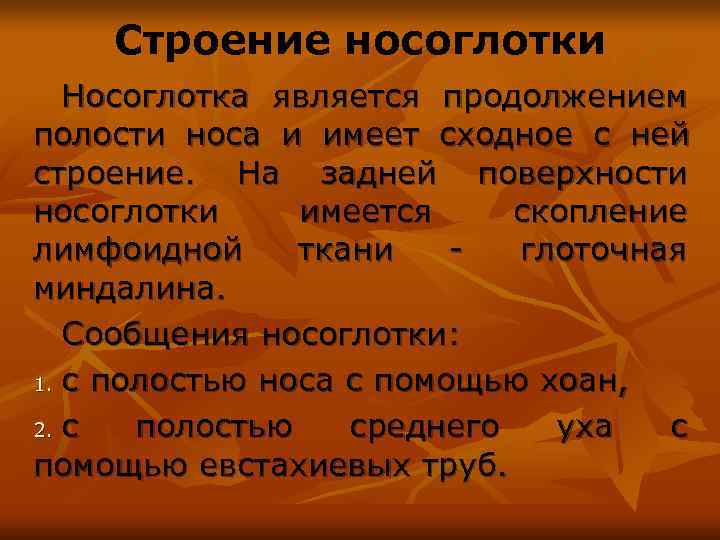 Строение носоглотки

Носоглотка является продолжением полости носа и имеет сходное с ней строение. На задней поверхности носоглотки имеется скопление лимфоидной ткани - глоточная миндалина.

Сообщения носоглотки:

1. с полостью носа с помощью хоан,

2. с полостью среднего уха с помощью евстахиевых труб.